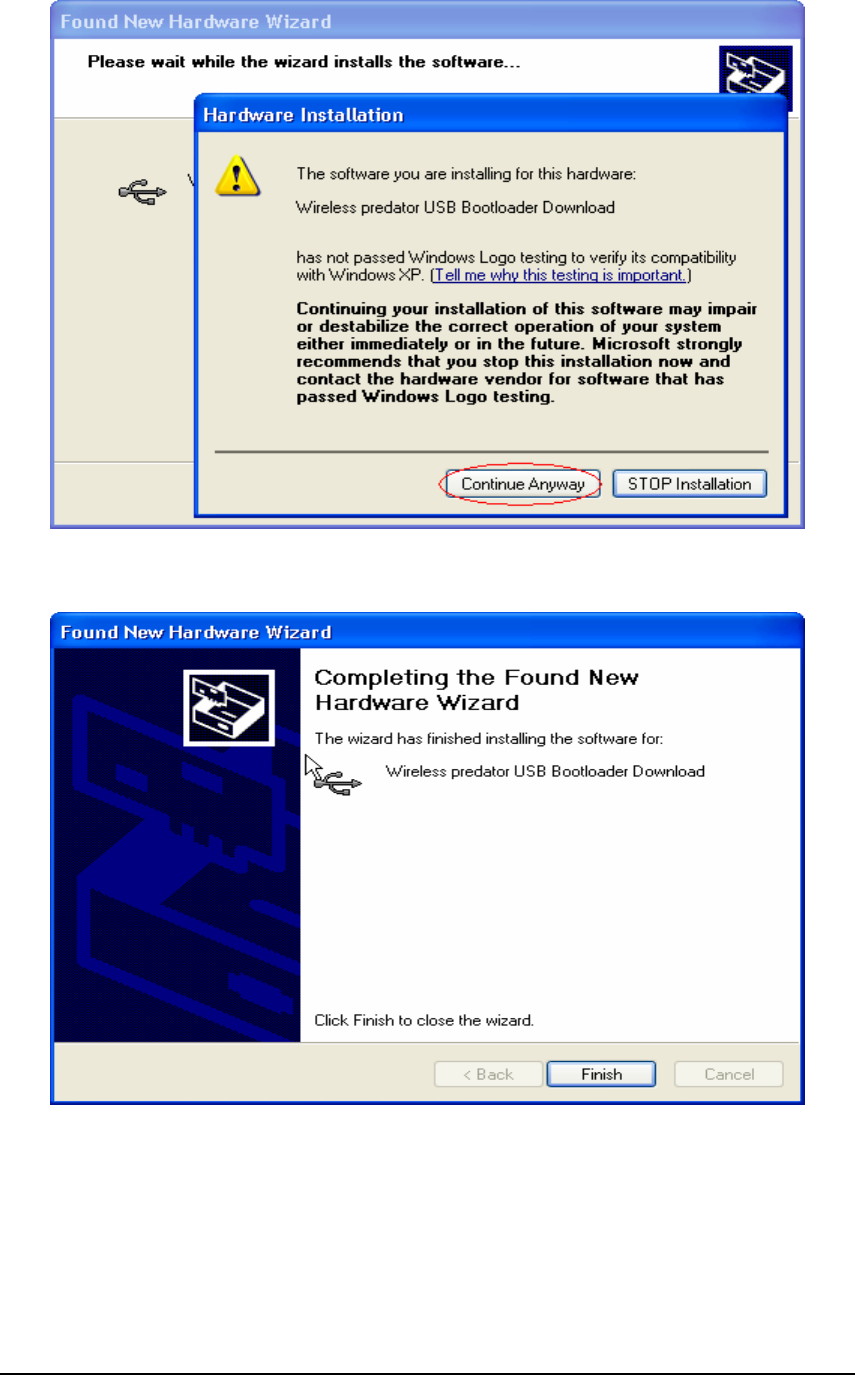 Found New Hardware Wizard

Please wait while the wizard installs the software...

Hardware Installation

The software you are installing for this hardware:

Wireless predator USB Bootloader Download

has not passed Windows Logo testing to verify its compatibility with Windows XP. (Tell me why this testing is important.)

Continuing your installation of this software may impair or destabilize the correct operation of your system either immediately or in the future. Microsoft strongly recommends that you stop this installation now and contact the hardware vendor for software that has passed Windows Logo testing.

Continue Anyway STOP Installation

Found New Hardware Wizard

Completing the Found New Hardware Wizard

The wizard has finished installing the software for:

Wireless predator USB Bootloader Download

Click Finish to close the wizard.

< Back Finish Cancel